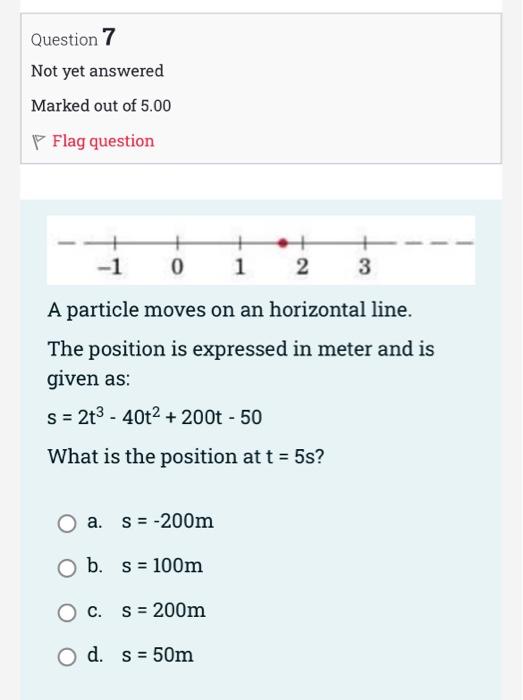 Question 7

Not yet answered

Marked out of 5.00

Flag question

−1 0 1 2 3

A particle moves on an horizontal line.

The position is expressed in meter and is given as:

$s = 2t^3 - 40t^2 + 200t - 50$

What is the position at t = 5s?

a. s = -200m

b. s = 100m

c. s = 200m

d. s = 50m